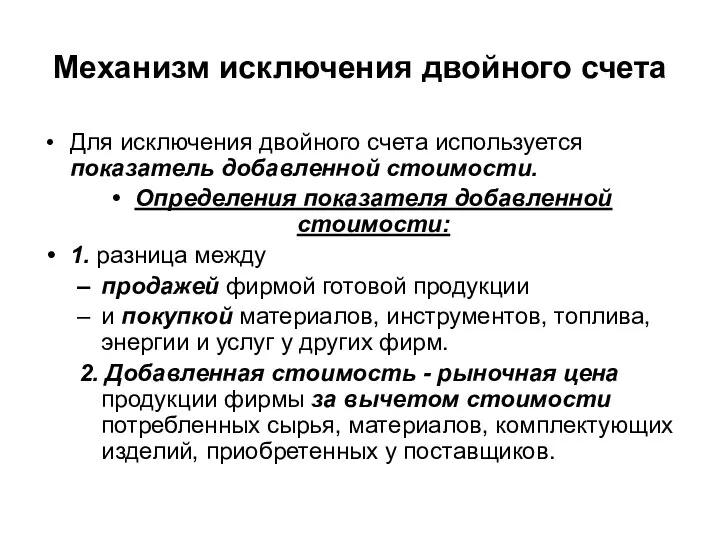 Механизм исключения двойного счета

• Для исключения двойного счета используется показатель добавленной стоимости.

• Определения показателя добавленной стоимости:

• 1. разница между

– продажей фирмой готовой продукции

– и покупкой материалов, инструментов, топлива, энергии и услуг у других фирм.

2. Добавленная стоимость - рыночная цена продукции фирмы за вычетом стоимости потребленных сырья, материалов, комплектующих изделий, приобретенных у поставщиков.